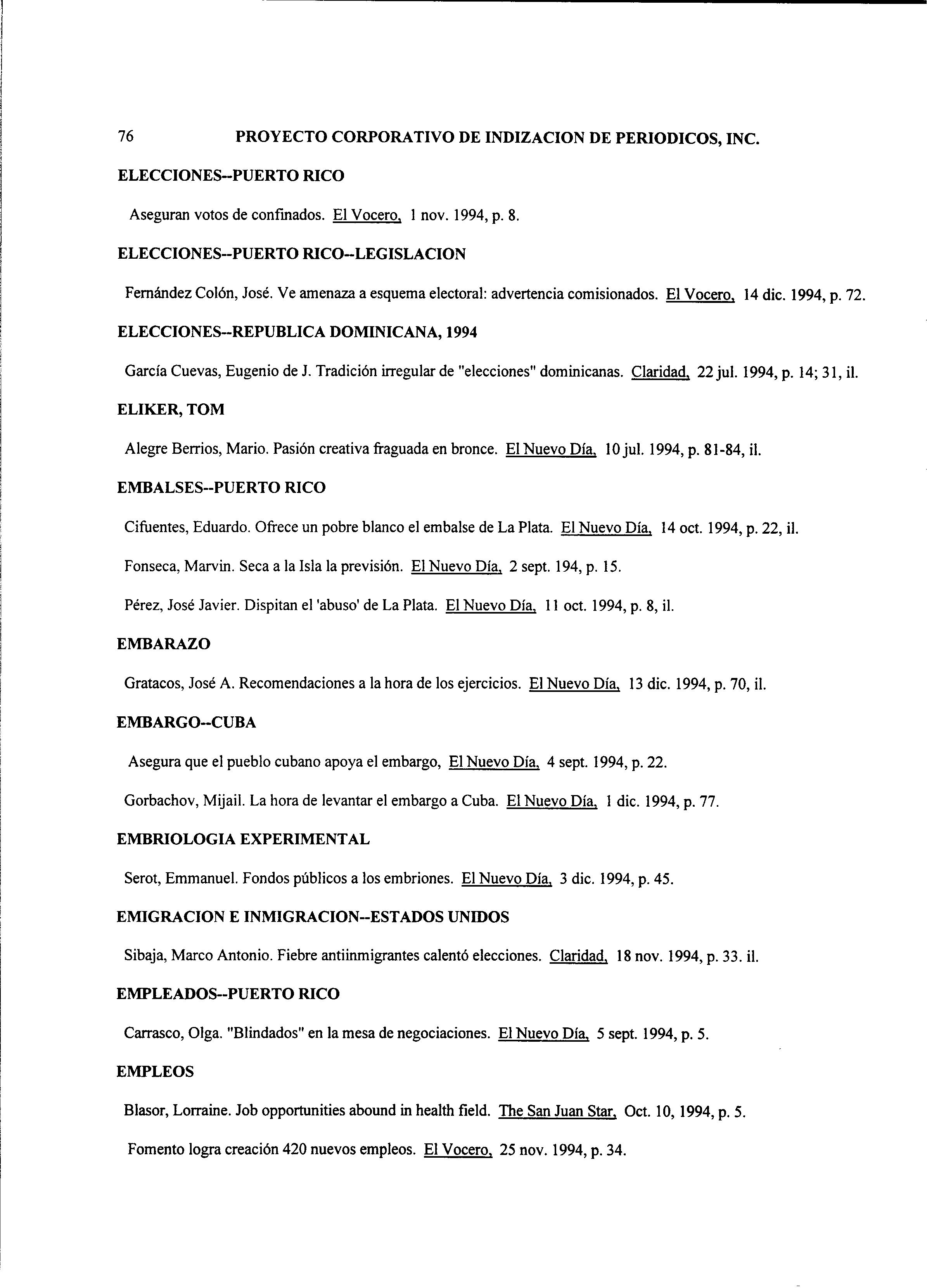 76 PROYECTO CORPORATIVO DE INDIZACION DE PERIODICOS, INC.

ELECCIONES--PUERTO RICO

Aseguran votos de confinados. El Vocero, 1 nov. 1994, p. 8.

ELECCIONES--PUERTO RICO--LEGISLACION

Fernández Colón, José. Ve amenaza a esquema electoral: advertencia comisionados. El Vocero, 14 dic. 1994, p. 72.

ELECCIONES--REPUBLICA DOMINICANA, 1994

García Cuevas, Eugenio de J. Tradición irregular de "elecciones" dominicanas. Claridad, 22 jul. 1994, p. 14; 31, il.

ELIKER, TOM

Alegre Berrios, Mario. Pasión creativa fraguada en bronce. El Nuevo Día, 10 jul. 1994, p. 81-84, il.

EMBALSES--PUERTO RICO

Cifuentes, Eduardo. Ofrece un pobre blanco el embalse de La Plata. El Nuevo Día, 14 oct. 1994, p. 22, il.

Fonseca, Marvin. Seca a la Isla la previsión. El Nuevo Día, 2 sept. 194, p. 15.

Pérez, José Javier. Dispitan el 'abuso' de La Plata. El Nuevo Día, 11 oct. 1994, p. 8, il.

EMBARAZO

Gratacos, José A. Recomendaciones a la hora de los ejercicios. El Nuevo Día, 13 dic. 1994, p. 70, il.

EMBARGO--CUBA

Asegura que el pueblo cubano apoya el embargo, El Nuevo Día, 4 sept. 1994, p. 22.

Gorbachov, Mijail. La hora de levantar el embargo a Cuba. El Nuevo Día, 1 dic. 1994, p. 77.

EMBRIOLOGIA EXPERIMENTAL

Serot, Emmanuel. Fondos públicos a los embriones. El Nuevo Día, 3 dic. 1994, p. 45.

EMIGRACION E INMIGRACION--ESTADOS UNIDOS

Sibaja, Marco Antonio. Fiebre antiinmigrantes calentó elecciones. Claridad, 18 nov. 1994, p. 33. il.

EMPLEADOS--PUERTO RICO

Carrasco, Olga. "Blindados" en la mesa de negociaciones. El Nuevo Día, 5 sept. 1994, p. 5.

EMPLEOS

Blasor, Lorraine. Job opportunities abound in health field. The San Juan Star, Oct. 10, 1994, p. 5.

Fomento logra creación 420 nuevos empleos. El Vocero, 25 nov. 1994, p. 34.